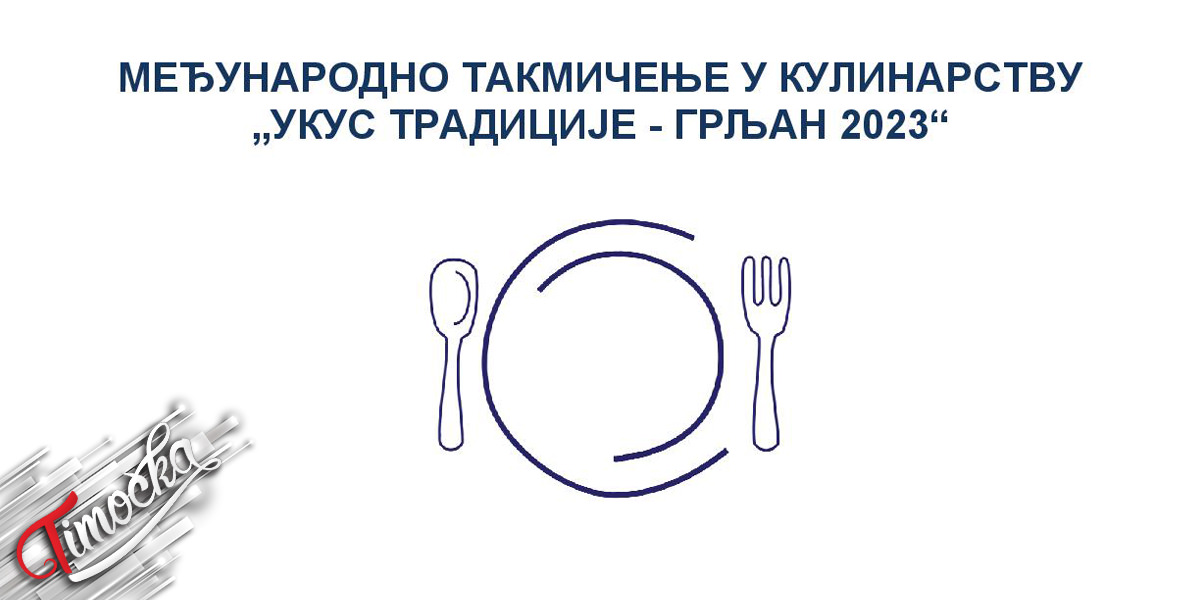 МЕЂУНАРОДНО ТАКМИЧЕЊЕ У КУЛИНАРСТВУ
„УКУС ТРАДИЦИЈЕ - ГРЉАН 2023“

Timocka